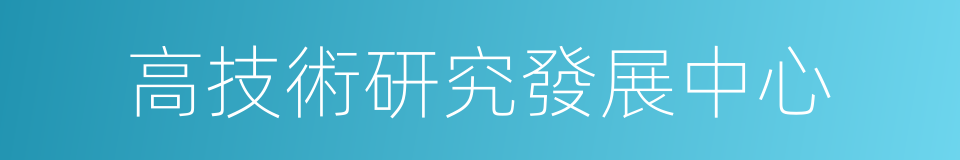 高技術研究發展中心